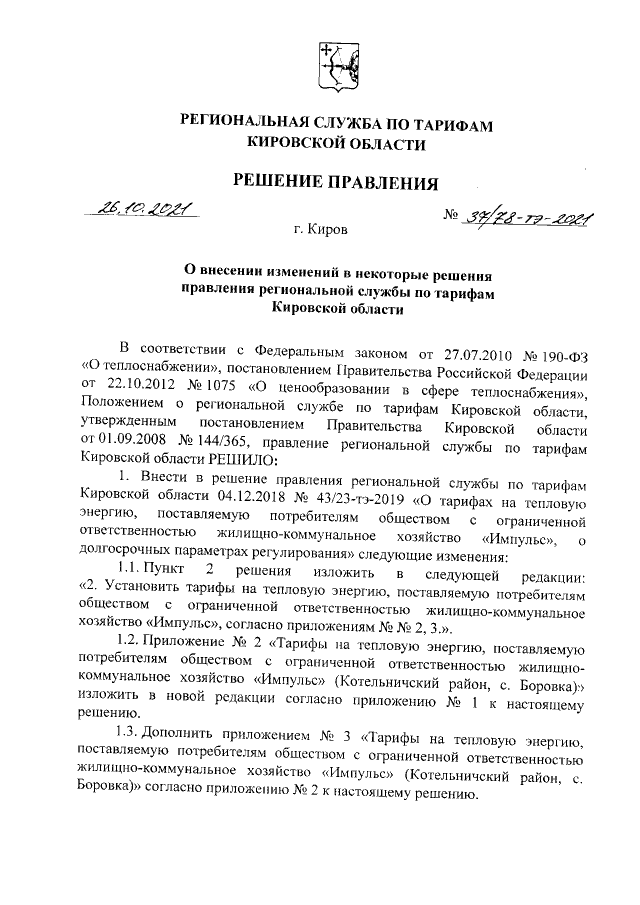 РЕГИОНАЛЬНАЯ СЛУЖБА ПО ТАРИФАМ КИРОВСКОЙ ОБЛАСТИ

РЕШЕНИЕ ПРАВЛЕНИЯ

26.10.2021 № 37/78-тэ-2021

г. Киров

О внесении изменений в некоторые решения правления региональной службы по тарифам Кировской области

В соответствии с Федеральным законом от 27.07.2010 № 190-ФЗ «О теплоснабжении», постановлением Правительства Российской Федерации от 22.10.2012 № 1075 «О ценообразовании в сфере теплоснабжения», Положением о региональной службе по тарифам Кировской области, утвержденным постановлением Правительства Кировской области от 01.09.2008 № 144/365, правление региональной службы по тарифам Кировской области РЕШИЛО:

1. Внести в решение правления региональной службы по тарифам Кировской области 04.12.2018 № 43/23-тэ-2019 «О тарифах на тепловую энергию, поставляемую потребителям обществом с ограниченной ответственностью жилищно-коммунальное хозяйство «Импульс», о долгосрочных параметрах регулирования» следующие изменения:

1.1. Пункт 2 решения изложить в следующей редакции: «2. Установить тарифы на тепловую энергию, поставляемую потребителям обществом с ограниченной ответственностью жилищно-коммунальное хозяйство «Импульс», согласно приложениям № 2, 3.».

1.2. Приложение № 2 «Тарифы на тепловую энергию, поставляемую потребителям обществом с ограниченной ответственностью жилищно-коммунальное хозяйство «Импульс» (Котельничский район, с. Боровка)» изложить в новой редакции согласно приложению № 1 к настоящему решению.

1.3. Дополнить приложением № 3 «Тарифы на тепловую энергию, поставляемую потребителям обществом с ограниченной ответственностью жилищно-коммунальное хозяйство «Импульс» (Котельничский район, с. Боровка)» согласно приложению № 2 к настоящему решению.